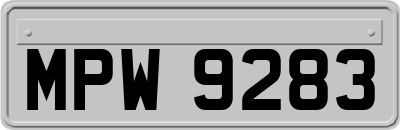 MPW 9283